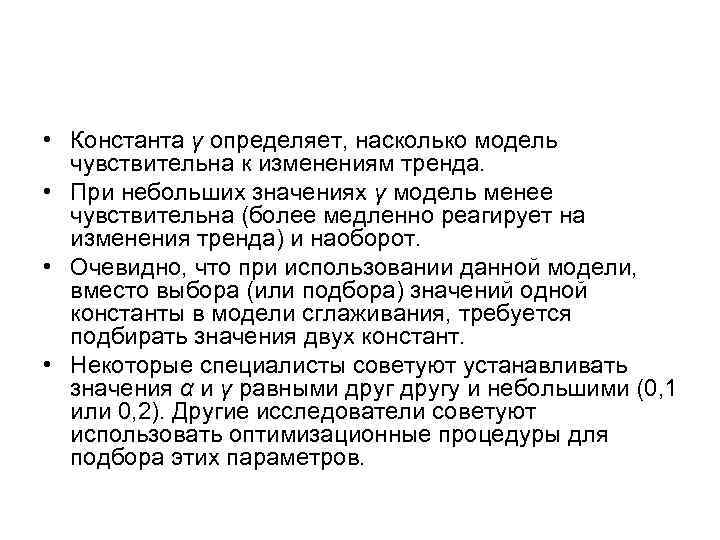 • Константа $\gamma$ определяет, насколько модель чувствительна к изменениям тренда.

• При небольших значениях $\gamma$ модель менее чувствительна (более медленно реагирует на изменения тренда) и наоборот.

• Очевидно, что при использовании данной модели, вместо выбора (или подбора) значений одной константы в модели сглаживания, требуется подбирать значения двух констант.

• Некоторые специалисты советуют устанавливать значения $\alpha$ и $\gamma$ равными друг другу и небольшими (0,1 или 0,2). Другие исследователи советуют использовать оптимизационные процедуры для подбора этих параметров.